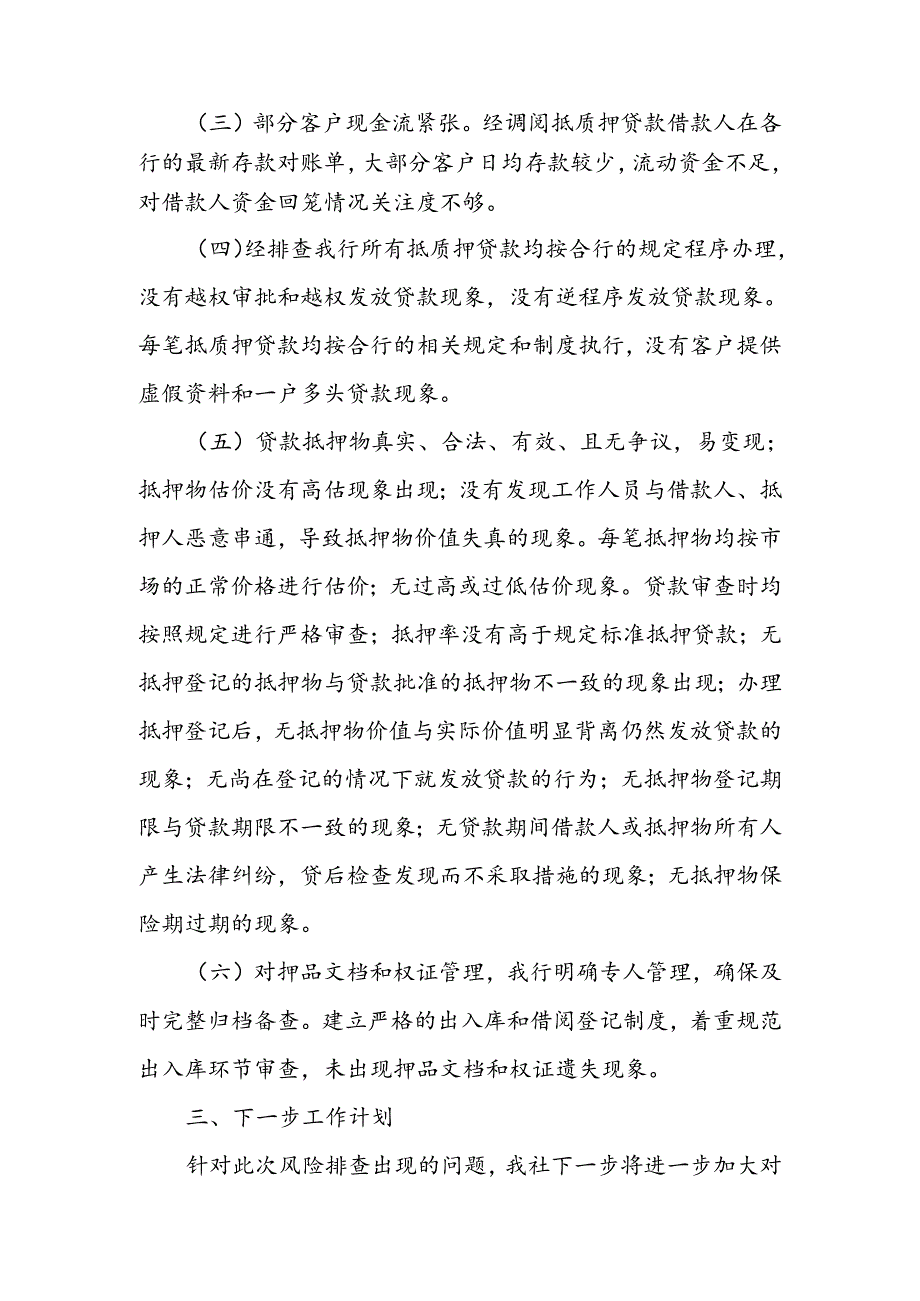 （三）部分客户现金流紧张。经调阅抵质押贷款借款人在各行的最新存款对账单，大部分客户日均存款较少，流动资金不足，对借款人资金回笼情况关注度不够。

（四）经排查我行所有抵质押贷款均按合行的规定程序办理，没有越权审批和越权发放贷款现象，没有逆程序发放贷款现象。每笔抵质押贷款均按合行的相关规定和制度执行，没有客户提供虚假资料和一户多头贷款现象。

（五）贷款抵押物真实、合法、有效、且无争议，易变现；抵押物估价没有高估现象出现；没有发现工作人员与借款人、抵押人恶意串通，导致抵押物价值失真的现象。每笔抵押物均按市场的正常价格进行估价；无过高或过低估价现象。贷款审查时均按照规定进行严格审查；抵押率没有高于规定标准抵押贷款；无抵押登记的抵押物与贷款批准的抵押物不一致的现象出现；办理抵押登记后，无抵押物价值与实际价值明显背离仍然发放贷款的现象；无尚在登记的情况下就发放贷款的行为；无抵押物登记期限与贷款期限不一致的现象；无贷款期间借款人或抵押物所有人产生法律纠纷，贷后检查发现而不采取措施的现象；无抵押物保险期过期的现象。

（六）对押品文档和权证管理，我行明确专人管理，确保及时完整归档备查。建立严格的出入库和借阅登记制度，着重规范出入库环节审查，未出现押品文档和权证遗失现象。

三、下一步工作计划

针对此次风险排查出现的问题，我社下一步将进一步加大对